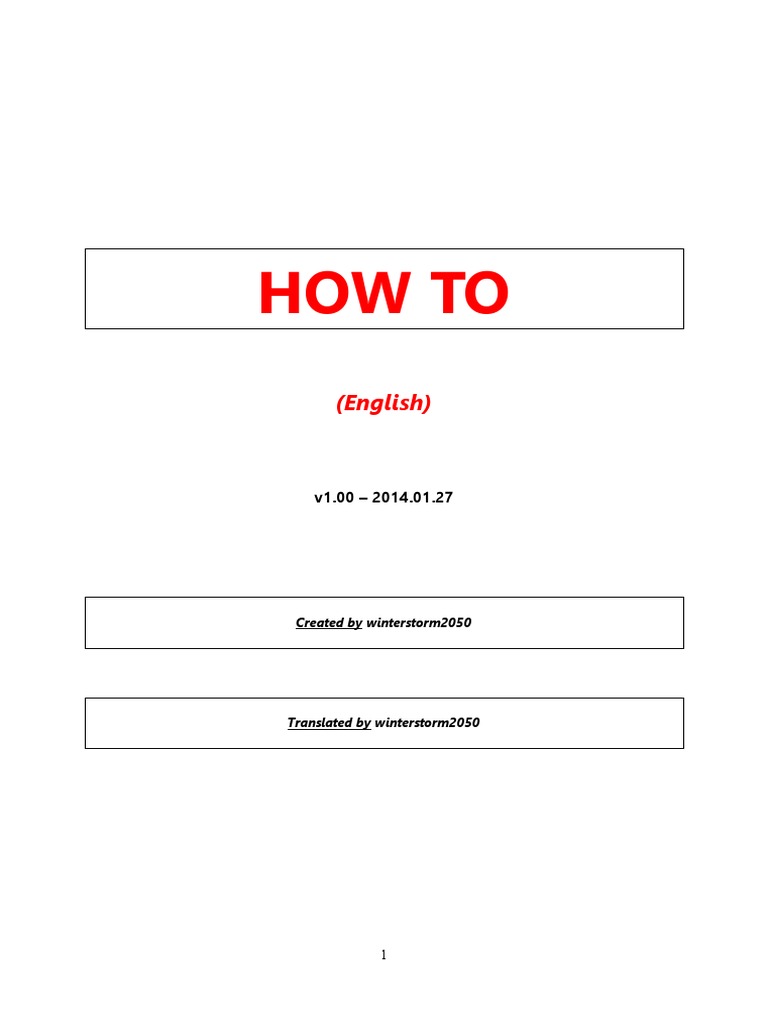 HOW TO

(English)

v1.00 – 2014.01.27

Created by winterstorm2050

Translated by winterstorm2050

1